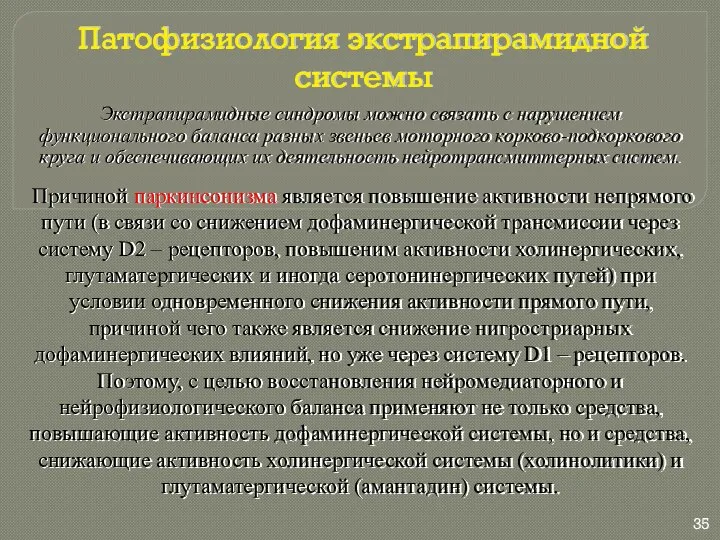 Патофизиология экстрапирамидной системы

Экстрапирамидные синдромы можно связать с нарушением функционального баланса разных звеньев моторного корково-подкоркового круга и обеспечивающих их деятельность нейротрансмиттерных систем.

Причиной паркинсонизма является повышение активности непрямого пути (в связи со снижением дофаминергической трансмиссии через систему D2 – рецепторов, повышеним активности холинергических, глутаматергических и иногда серотонинергических путей) при условии одновременного снижения активности прямого пути, причиной чего также является снижение нигростриарных дофаминергических влияний, но уже через систему D1 – рецепторов. Поэтому, с целью восстановления нейромедиаторного и нейрофизиологического баланса применяют не только средства, повышающие активность дофаминергической системы, но и средства, снижающие активность холинергической системы (холинолитики) и глутаматергической (амантадин) системы.

35